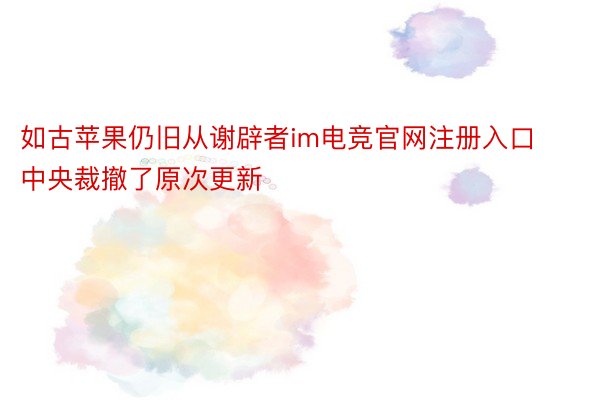 如古苹果仍旧从谢辟者im电竞官网注册入口中央裁撤了原次更新